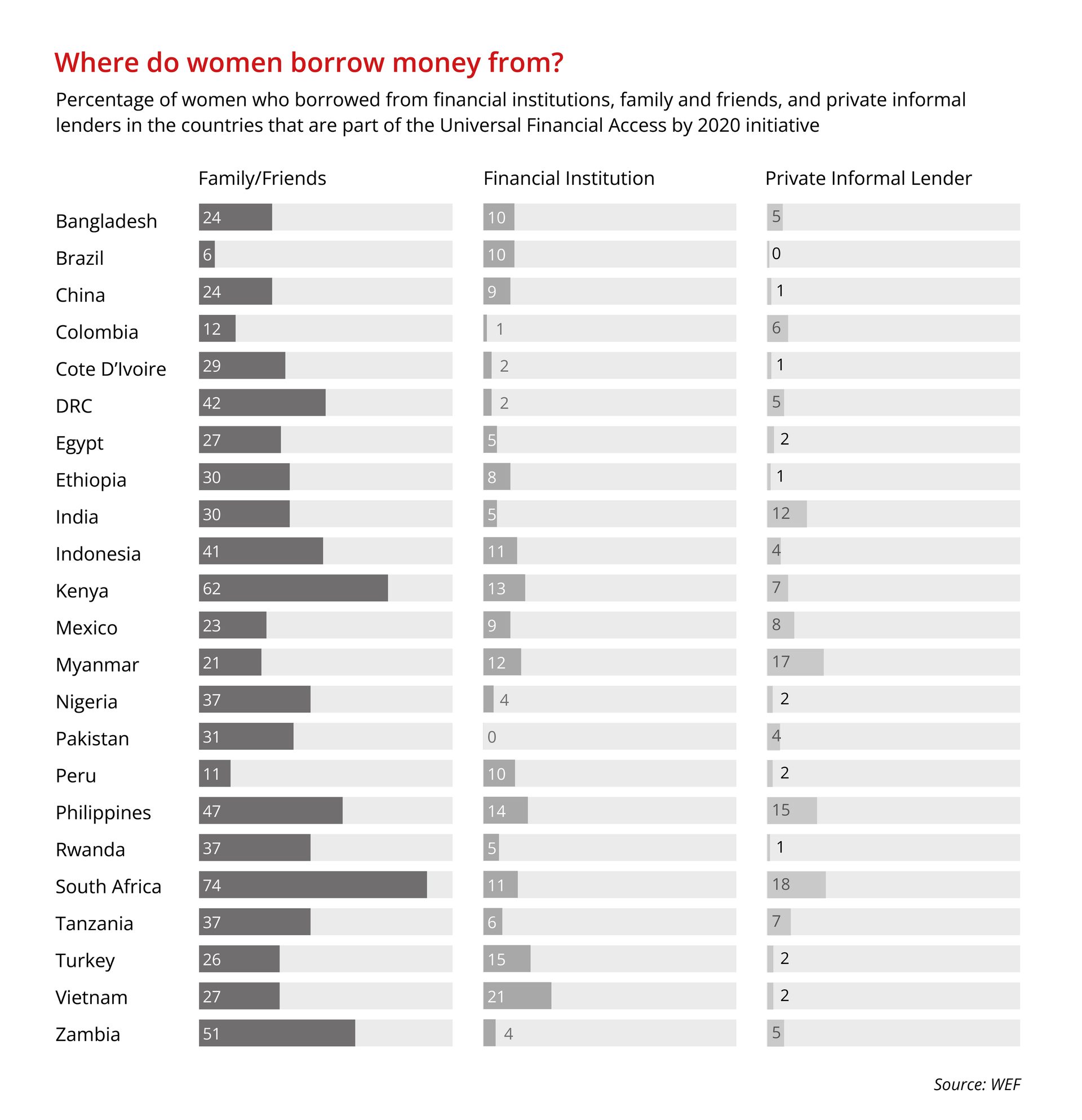 Where do women borrow money from?

Percentage of women who borrowed from financial institutions, family and friends, and private informal lenders in the countries that are part of the Universal Financial Access by 2020 initiative

| | Family/Friends | Financial Institution | Private Informal Lender |
|---|---|---|---|
| Bangladesh | 24 | 10 | 5 |
| Brazil | 6 | 10 | 0 |
| China | 24 | 9 | 1 |
| Colombia | 12 | 1 | 6 |
| Cote D'Ivoire | 29 | 2 | 1 |
| DRC | 42 | 2 | 5 |
| Egypt | 27 | 5 | 2 |
| Ethiopia | 30 | 8 | 1 |
| India | 30 | 5 | 12 |
| Indonesia | 41 | 11 | 4 |
| Kenya | 62 | 13 | 7 |
| Mexico | 23 | 9 | 8 |
| Myanmar | 21 | 12 | 17 |
| Nigeria | 37 | 4 | 2 |
| Pakistan | 31 | 0 | 4 |
| Peru | 11 | 10 | 2 |
| Philippines | 47 | 14 | 15 |
| Rwanda | 37 | 5 | 1 |
| South Africa | 74 | 11 | 18 |
| Tanzania | 37 | 6 | 7 |
| Turkey | 26 | 15 | 2 |
| Vietnam | 27 | 21 | 2 |
| Zambia | 51 | 4 | 5 |

Source: WEF